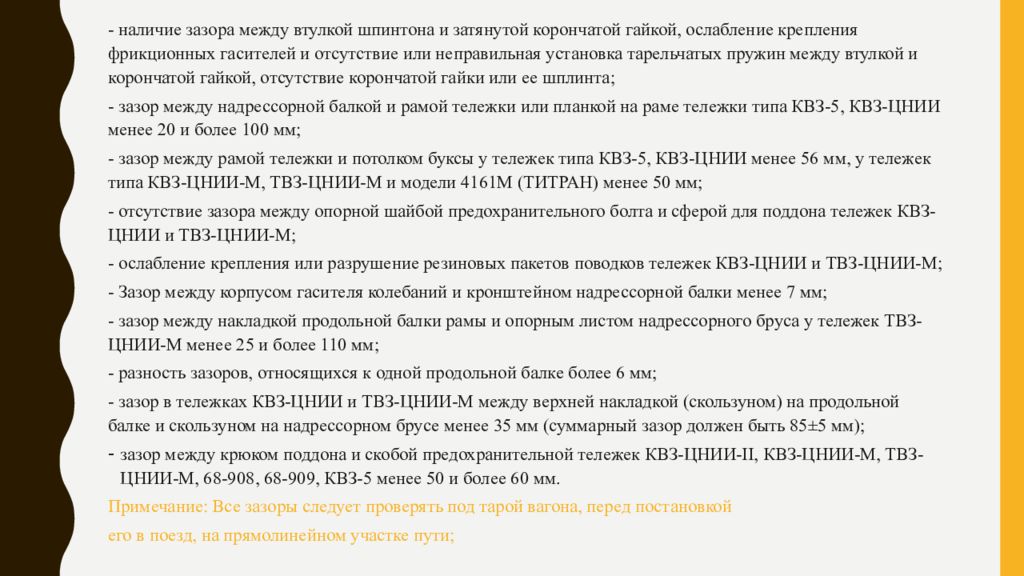 - наличие зазора между втулкой шпинтона и затянутой корончатой гайкой, ослабление крепления фрикционных гасителей и отсутствие или неправильная установка тарельчатых пружин между втулкой и корончатой гайкой, отсутствие корончатой гайки или ее шплинта;

- зазор между надрессорной балкой и рамой тележки или планкой на раме тележки типа КВЗ-5, КВЗ-ЦНИИ менее 20 и более 100 мм;

- зазор между рамой тележки и потолком буксы у тележек типа КВЗ-5, КВЗ-ЦНИИ менее 56 мм, у тележек типа КВЗ-ЦНИИ-М, ТВЗ-ЦНИИ-М и модели 4161М (ТИТРАН) менее 50 мм;

- отсутствие зазора между опорной шайбой предохранительного болта и сферой для поддона тележек КВЗ-ЦНИИ и ТВЗ-ЦНИИ-М;

- ослабление крепления или разрушение резиновых пакетов поводков тележек КВЗ-ЦНИИ и ТВЗ-ЦНИИ-М;

- Зазор между корпусом гасителя колебаний и кронштейном надрессорной балки менее 7 мм;

- зазор между накладкой продольной балки рамы и опорным листом надрессорного бруса у тележек ТВЗ-ЦНИИ-М менее 25 и более 110 мм;

- разность зазоров, относящихся к одной продольной балке более 6 мм;

- зазор в тележках КВЗ-ЦНИИ и ТВЗ-ЦНИИ-М между верхней накладкой (скользуном) на продольной балке и скользуном на надрессорном брусе менее 35 мм (суммарный зазор должен быть 85±5 мм);

- зазор между крюком поддона и скобой предохранительной тележек КВЗ-ЦНИИ-II, КВЗ-ЦНИИ-М, ТВЗ-ЦНИИ-М, 68-908, 68-909, КВЗ-5 менее 50 и более 60 мм.

Примечание: Все зазоры следует проверять под тарой вагона, перед постановкой

его в поезд, на прямолинейном участке пути;